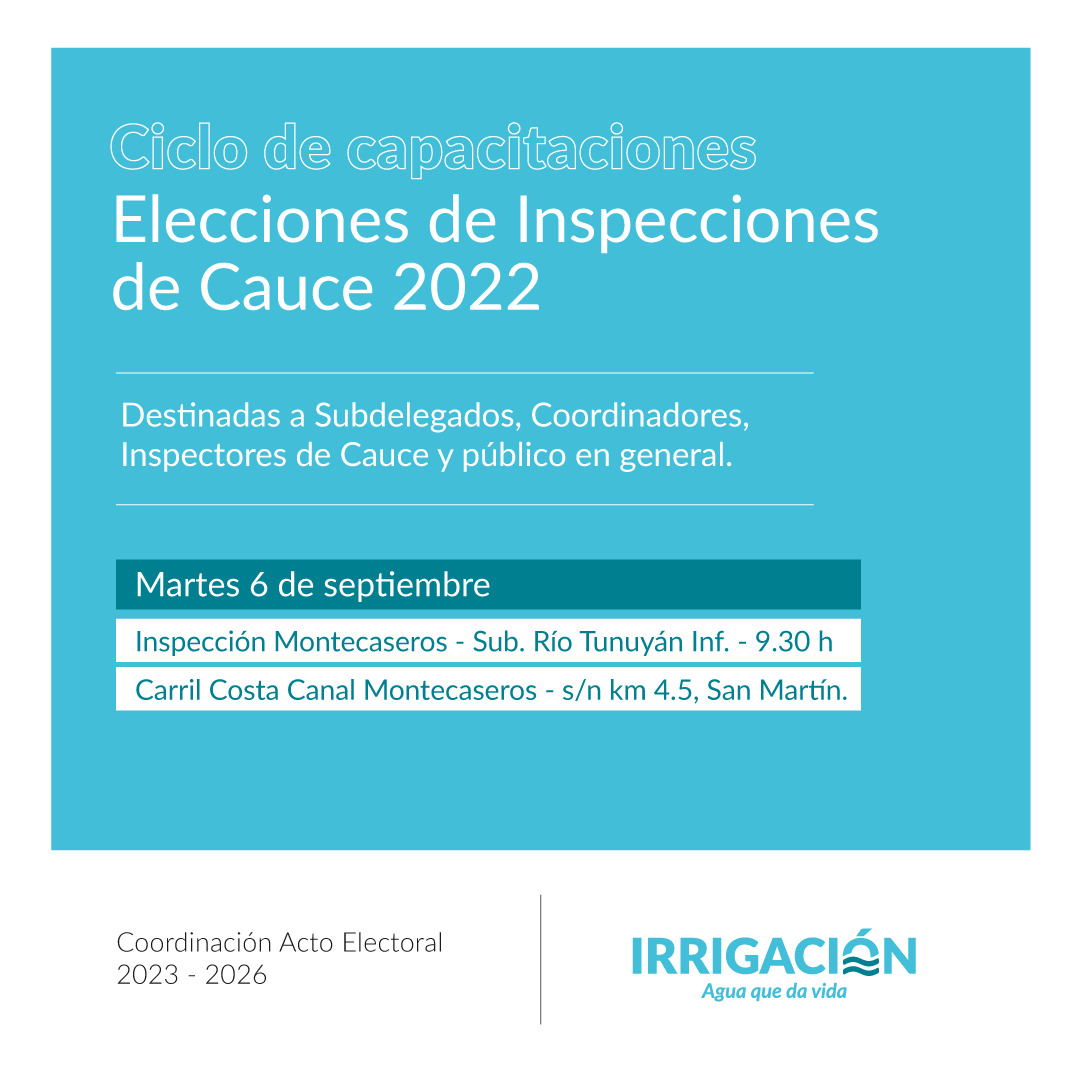 Ciclo de capacitaciones
Elecciones de Inspecciones de Cauce 2022

Destinadas a Subdelegados, Coordinadores, Inspectores de Cauce y público en general.

Martes 6 de septiembre

Inspección Montecaseros - Sub. Río Tunuyán Inf. - 9.30 h

Carril Costa Canal Montecaseros - s/n km 4.5, San Martín.

Coordinación Acto Electoral
2023 - 2026

IRRIGACIÓN
Agua que da vida